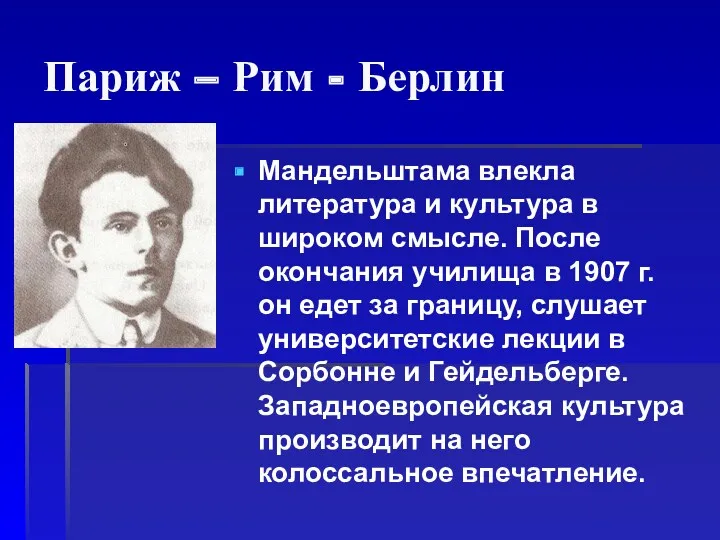 Париж – Рим - Берлин

Мандельштама влекла литература и культура в широком смысле. После окончания училища в 1907 г. он едет за границу, слушает университетские лекции в Сорбонне и Гейдельберге. Западноевропейская культура производит на него колоссальное впечатление.